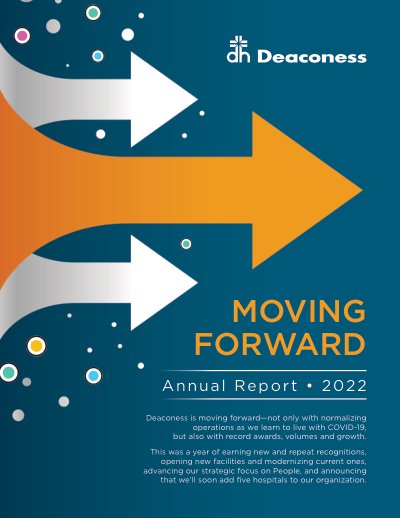 dh Deaconess

MOVING FORWARD

Annual Report • 2022

Deaconess is moving forward—not only with normalizing operations as we learn to live with COVID-19, but also with record awards, volumes and growth.

This was a year of earning new and repeat recognitions, opening new facilities and modernizing current ones, advancing our strategic focus on People, and announcing that we'll soon add five hospitals to our organization.